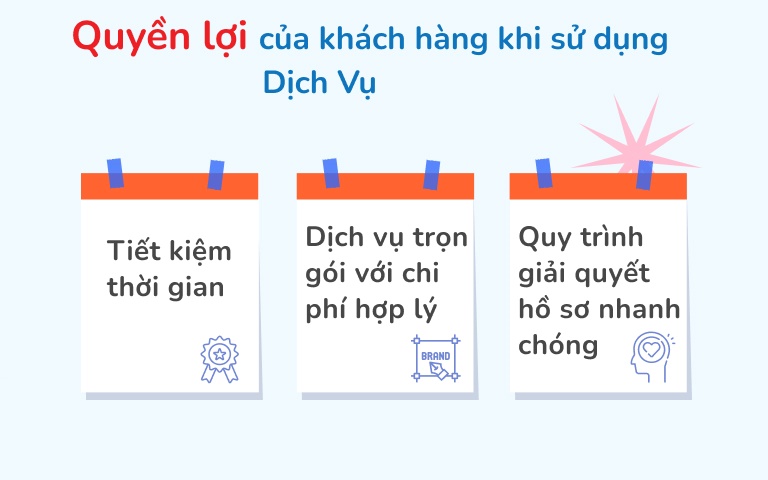 Quyền lợi của khách hàng khi sử dụng Dịch Vụ

Tiết kiệm thời gian

Dịch vụ trọn gói với chi phí hợp lý

BRAND

Quy trình giải quyết hồ sơ nhanh chóng